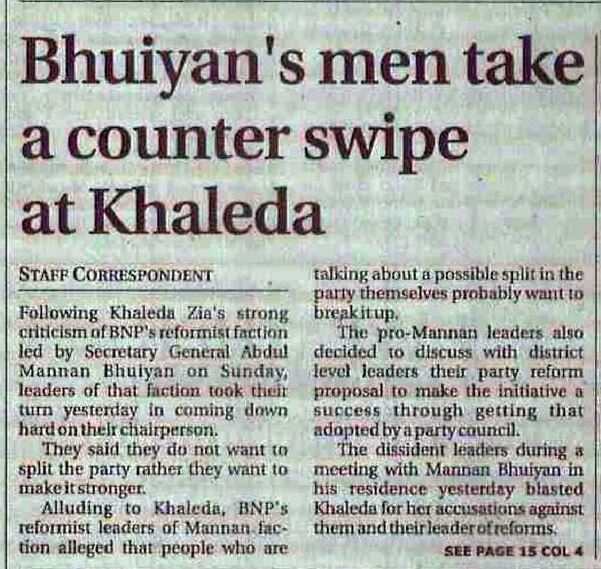 Bhuiyan's men take a counter swipe at Khaleda

STAFF CORRESPONDENT

Following Khaleda Zia's strong criticism of BNP's reformist faction led by Secretary General Abdul Mannan Bhuiyan on Sunday, leaders of that faction took their turn yesterday in coming down hard on their chairperson.

They said they do not want to split the party rather they want to make it stronger.

Alluding to Khaleda, BNP's reformist leaders of Mannan faction alleged that people who are talking about a possible split in the party themselves probably want to break it up.

The pro-Mannan leaders also decided to discuss with district level leaders their party reform proposal to make the initiative a success through getting that adopted by a party council.

The dissident leaders during a meeting with Mannan Bhuiyan in his residence yesterday blasted Khaleda for her accusations against them and their leader of reforms.

SEE PAGE 15 COL 4